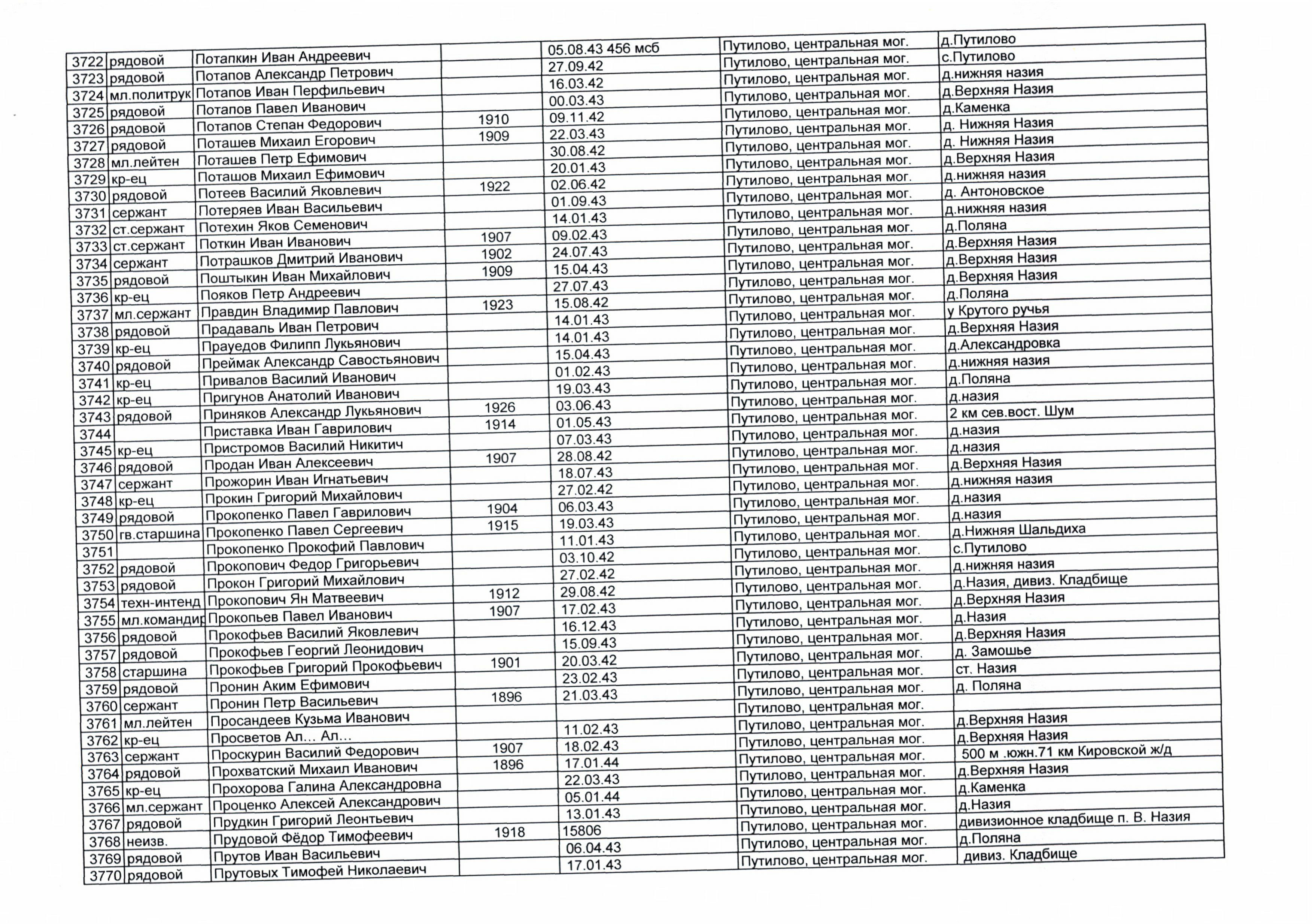 | 3722 | рядовой | Потапкин Иван Андреевич | | 05.08.43 456 мсб | Путилово, центральная мог. | д.Путилово |
|---|---|---|---|---|---|---|
| 3723 | рядовой | Потапов Александр Петрович | | 27.09.42 | Путилово, центральная мог. | с.Путилово |
| 3724 | мл.политрук | Потапов Иван Перфильевич | | 16.03.42 | Путилово, центральная мог. | д.нижняя назия |
| 3725 | рядовой | Потапов Павел Иванович | | 00.03.43 | Путилово, центральная мог. | д.Верхняя Назия |
| 3726 | рядовой | Потапов Степан Федорович | 1910 | 09.11.42 | Путилово, центральная мог. | д.Каменка |
| 3727 | рядовой | Поташев Михаил Егорович | 1909 | 22.03.43 | Путилово, центральная мог. | д. Нижняя Назия |
| 3728 | мл.лейтен | Поташев Петр Ефимович | | 30.08.42 | Путилово, центральная мог. | д. Нижняя Назия |
| 3729 | кр-ец | Поташов Михаил Ефимович | | 20.01.43 | Путилово, центральная мог. | д.Верхняя Назия |
| 3730 | рядовой | Потеев Василий Яковлевич | 1922 | 02.06.42 | Путилово, центральная мог. | д.нижняя назия |
| 3731 | сержант | Потеряев Иван Васильевич | | 01.09.43 | Путилово, центральная мог. | д. Антоновское |
| 3732 | ст.сержант | Потехин Яков Семенович | | 14.01.43 | Путилово, центральная мог. | д.нижняя назия |
| 3733 | ст.сержант | Поткин Иван Иванович | 1907 | 09.02.43 | Путилово, центральная мог. | д.Поляна |
| 3734 | сержант | Потрашков Дмитрий Иванович | 1902 | 24.07.43 | Путилово, центральная мог. | д.Верхняя Назия |
| 3735 | рядовой | Поштыкин Иван Михайлович | 1909 | 15.04.43 | Путилово, центральная мог. | д.Верхняя Назия |
| 3736 | кр-ец | Пояков Петр Андреевич | | 27.07.43 | Путилово, центральная мог. | д.Верхняя Назия |
| 3737 | мл.сержант | Правдин Владимир Павлович | 1923 | 15.08.42 | Путилово, центральная мог. | д.Поляна |
| 3738 | рядовой | Прадаваль Иван Петрович | | 14.01.43 | Путилово, центральная мог. | у Крутого ручья |
| 3739 | кр-ец | Прауедов Филипп Лукьянович | | 14.01.43 | Путилово, центральная мог. | д.Верхняя Назия |
| 3740 | рядовой | Преймак Александр Савостьянович | | 15.04.43 | Путилово, центральная мог. | д.Александровка |
| 3741 | кр-ец | Привалов Василий Иванович | | 01.02.43 | Путилово, центральная мог. | д.нижняя назия |
| 3742 | кр-ец | Пригунов Анатолий Иванович | | 19.03.43 | Путилово, центральная мог. | д.Поляна |
| 3743 | рядовой | Приняков Александр Лукьянович | 1926 | 03.06.43 | Путилово, центральная мог. | д.назия |
| 3744 | | Приставка Иван Гаврилович | 1914 | 01.05.43 | Путилово, центральная мог. | 2 км сев.вост. Шум |
| 3745 | кр-ец | Пристромов Василий Никитич | | 07.03.43 | Путилово, центральная мог. | д.назия |
| 3746 | рядовой | Продан Иван Алексеевич | 1907 | 28.08.42 | Путилово, центральная мог. | д.назия |
| 3747 | сержант | Прожорин Иван Игнатьевич | | 18.07.43 | Путилово, центральная мог. | д.Верхняя Назия |
| 3748 | кр-ец | Прокин Григорий Михайлович | | 27.02.42 | Путилово, центральная мог. | д.нижняя назия |
| 3749 | рядовой | Прокопенко Павел Гаврилович | 1904 | 06.03.43 | Путилово, центральная мог. | д.назия |
| 3750 | гв.старшина | Прокопенко Павел Сергеевич | 1915 | 19.03.43 | Путилово, центральная мог. | д.назия |
| 3751 | | Прокопенко Прокофий Павлович | | 11.01.43 | Путилово, центральная мог. | д.Нижняя Шальдиха |
| 3752 | рядовой | Прокопович Федор Григорьевич | | 03.10.42 | Путилово, центральная мог. | с.Путилово |
| 3753 | рядовой | Прокон Григорий Михайлович | | 27.02.42 | Путилово, центральная мог. | д.нижняя назия |
| 3754 | техн-интенд | Прокопович Ян Матвеевич | 1912 | 29.08.42 | Путилово, центральная мог. | д.Назия, дивиз. Кладбище |
| 3755 | мл.командир | Прокопьев Павел Иванович | 1907 | 17.02.43 | Путилово, центральная мог. | д.Верхняя Назия |
| 3756 | рядовой | Прокофьев Василий Яковлевич | | 16.12.43 | Путилово, центральная мог. | д.Назия |
| 3757 | рядовой | Прокофьев Георгий Леонидович | | 15.09.43 | Путилово, центральная мог. | д.Верхняя Назия |
| 3758 | старшина | Прокофьев Григорий Прокофьевич | 1901 | 20.03.42 | Путилово, центральная мог. | д. Замошье |
| 3759 | рядовой | Пронин Аким Ефимович | | 23.02.43 | Путилово, центральная мог. | ст. Назия |
| 3760 | сержант | Пронин Петр Васильевич | 1896 | 21.03.43 | Путилово, центральная мог. | д. Поляна |
| 3761 | мл.лейтен | Просандеев Кузьма Иванович | | | Путилово, центральная мог. | |
| 3762 | кр-ец | Просветов Ал... Ал... | | 11.02.43 | Путилово, центральная мог. | д.Верхняя Назия |
| 3763 | сержант | Проскурин Василий Федорович | 1907 | 18.02.43 | Путилово, центральная мог. | д.Верхняя Назия |
| 3764 | рядовой | Прохватский Михаил Иванович | 1896 | 17.01.44 | Путилово, центральная мог. | 500 м .южн.71 км Кировской ж/д |
| 3765 | кр-ец | Прохорова Галина Александровна | | 22.03.43 | Путилово, центральная мог. | д.Верхняя Назия |
| 3766 | мл.сержант | Проценко Алексей Александрович | | 05.01.44 | Путилово, центральная мог. | д.Каменка |
| 3767 | рядовой | Прудкин Григорий Леонтьевич | | 13.01.43 | Путилово, центральная мог. | д.Назия |
| 3768 | неизв. | Прудовой Фёдор Тимофеевич | 1918 | 15806 | Путилово, центральная мог. | дивизионное кладбище п. В. Назия |
| 3769 | рядовой | Прутов Иван Васильевич | | 06.04.43 | Путилово, центральная мог. | д.Поляна |
| 3770 | рядовой | Прутовых Тимофей Николаевич | | 17.01.43 | Путилово, центральная мог. | дивиз. Кладбище |